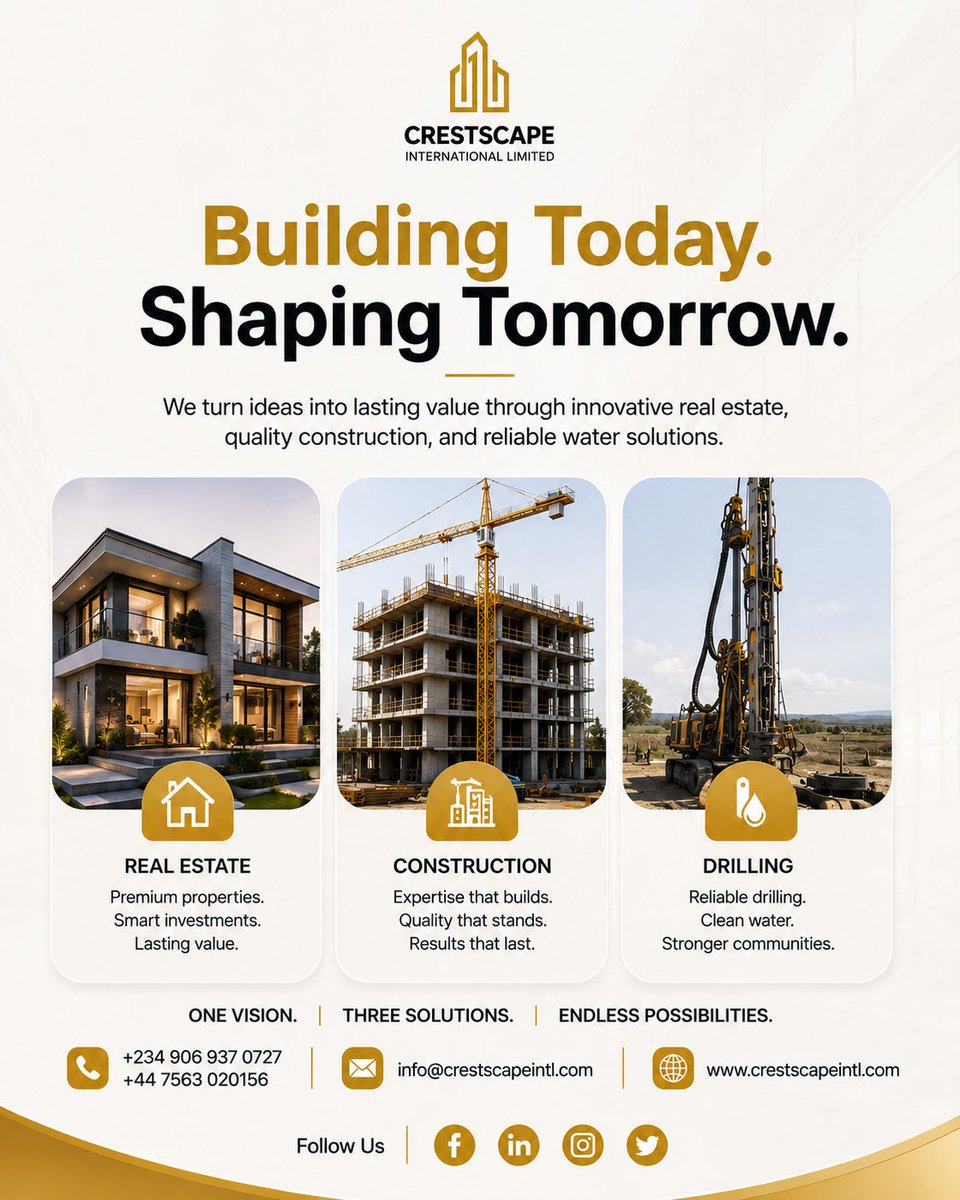 CRESTSCAPE
INTERNATIONAL LIMITED

Building Today.
Shaping Tomorrow.

We turn ideas into lasting value through innovative real estate, quality construction, and reliable water solutions.

REAL ESTATE
Premium properties.
Smart investments.
Lasting value.

CONSTRUCTION
Expertise that builds.
Quality that stands.
Results that last.

DRILLING
Reliable drilling.
Clean water.
Stronger communities.

ONE VISION. | THREE SOLUTIONS. | ENDLESS POSSIBILITIES.

+234 906 937 0727
+44 7563 020156

info@crestscapeintl.com

www.crestscapeintl.com

Follow Us